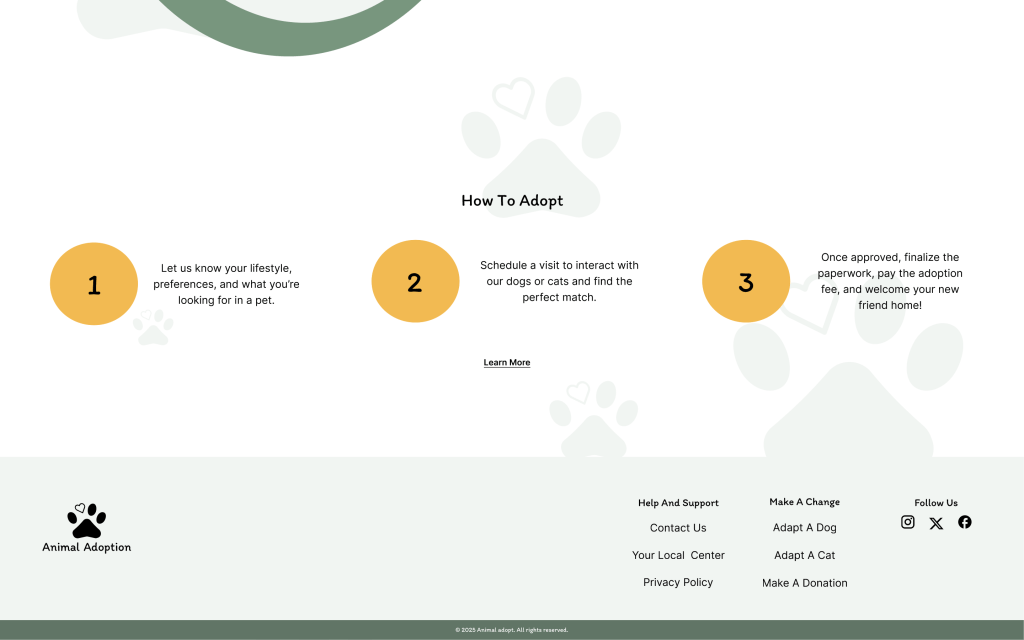 How To Adopt

1

Let us know your lifestyle, preferences, and what you're looking for in a pet.

2

Schedule a visit to interact with our dogs or cats and find the perfect match.

3

Once approved, finalize the paperwork, pay the adoption fee, and welcome your new friend home!

Learn More

Animal Adoption

Help And Support
Contact Us
Your Local Center
Privacy Policy

Make A Change
Adapt A Dog
Adapt A Cat
Make A Donation

Follow Us

© 2025 Animal adopt. All rights reserved.